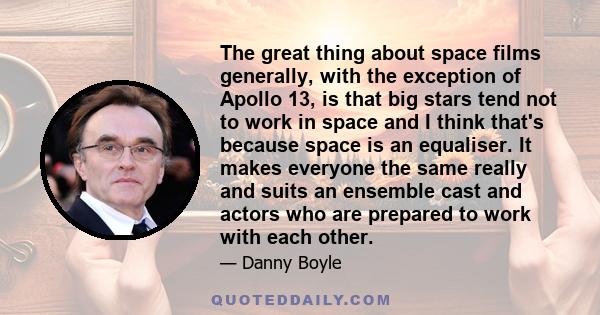 The great thing about space films generally, with the exception of Apollo 13, is that big stars tend not to work in space and I think that's because space is an equaliser. It makes everyone the same really and suits an ensemble cast and actors who are prepared to work with each other.

— Danny Boyle

QUOTEDDAILY.COM